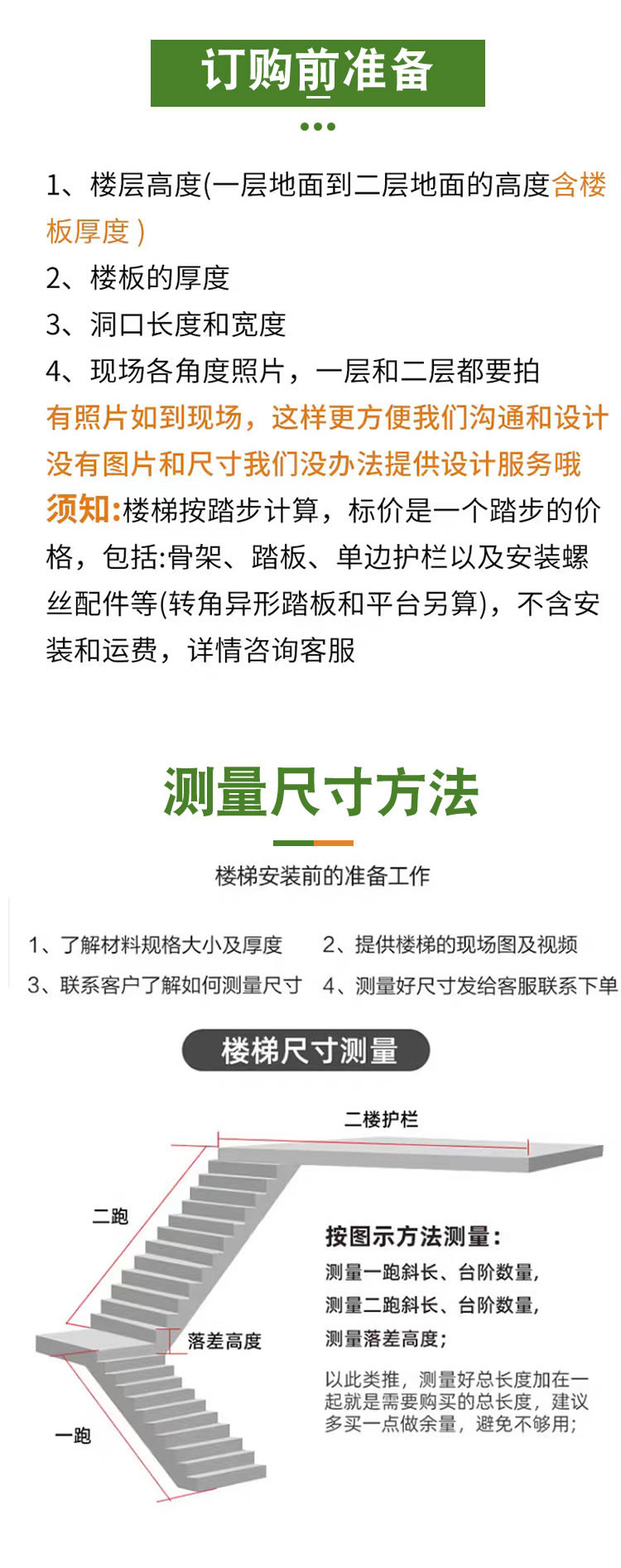 订购前准备

1、楼层高度(一层地面到二层地面的高度含楼板厚度)
2、楼板的厚度
3、洞口长度和宽度
4、现场各角度照片，一层和二层都要拍
有照片如到现场，这样更方便我们沟通和设计
没有图片和尺寸我们没办法提供设计服务哦
须知:楼梯按踏步计算，标价是一个踏步的价格，包括:骨架、踏板、单边护栏以及安装螺丝配件等(转角异形踏板和平台另算)，不含安装和运费，详情咨询客服

测量尺寸方法

楼梯安装前的准备工作

1、了解材料规格大小及厚度
2、提供楼梯的现场图及视频
3、联系客户了解如何测量尺寸
4、测量好尺寸发给客服联系下单

楼梯尺寸测量

二楼护栏
二跑
落差高度
一跑

按图示方法测量:
测量一跑斜长、台阶数量,
测量二跑斜长、台阶数量,
测量落差高度;
以此类推，测量好总长度加在一起就是需要购买的总长度，建议多买一点做余量，避免不够用;